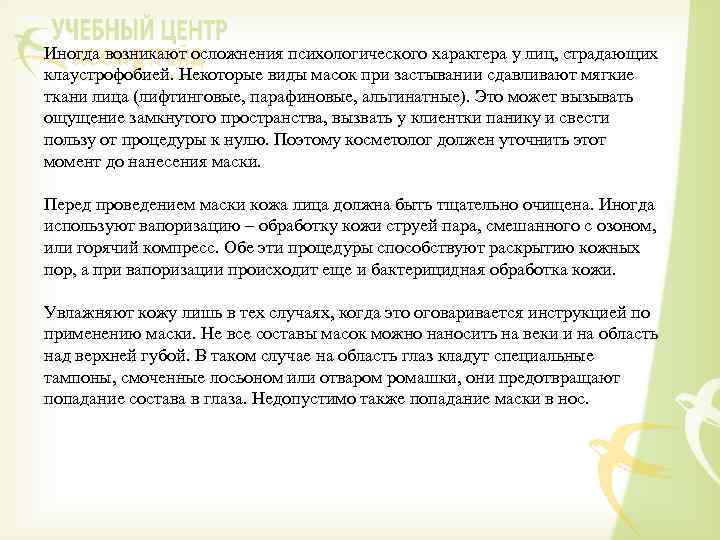 УЧЕБНЫЙ ЦЕНТР

Иногда возникают осложнения психологического характера у лиц, страдающих клаустрофобией. Некоторые виды масок при застывании сдавливают мягкие ткани лица (лифтинговые, парафиновые, альгинатные). Это может вызывать ощущение замкнутого пространства, вызвать у клиентки панику и свести пользу от процедуры к нулю. Поэтому косметолог должен уточнить этот момент до нанесения маски.

Перед проведением маски кожа лица должна быть тщательно очищена. Иногда используют вапоризацию – обработку кожи струей пара, смешанного с озоном, или горячий компресс. Обе эти процедуры способствуют раскрытию кожных пор, а при вапоризации происходит еще и бактерицидная обработка кожи.

Увлажняют кожу лишь в тех случаях, когда это оговаривается инструкцией по применению маски. Не все составы масок можно наносить на веки и на область над верхней губой. В таком случае на область глаз кладут специальные тампоны, смоченные лосьоном или отваром ромашки, они предотвращают попадание состава в глаза. Недопустимо также попадание маски в нос.